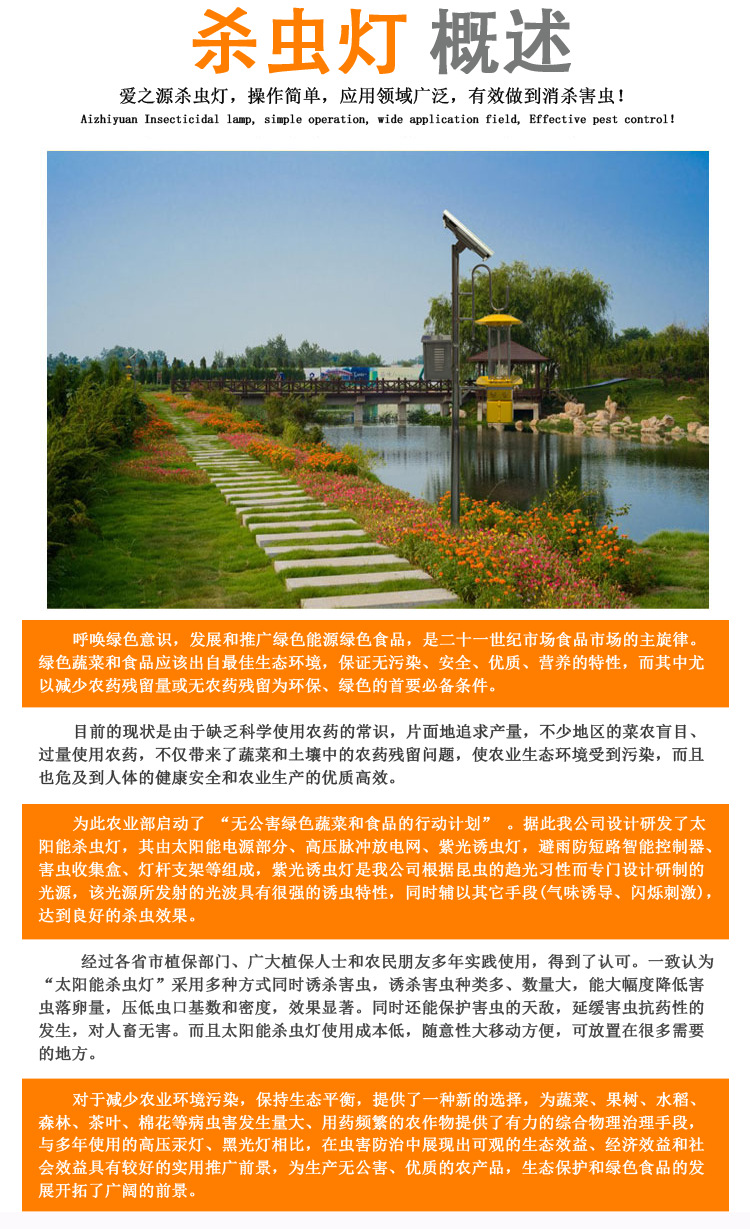 杀虫灯 概述

爱之源杀虫灯，操作简单，应用领域广泛，有效做到消杀害虫！

Aizhiyuan Insecticidal lamp, simple operation, wide application field, Effective pest control!

呼唤绿色意识，发展和推广绿色能源绿色食品，是二十一世纪市场食品市场的主旋律。绿色蔬菜和食品应该出自最佳生态环境，保证无污染、安全、优质、营养的特性，而其中尤以减少农药残留量或无农药残留为环保、绿色的首要必备条件。

目前的现状是由于缺乏科学使用农药的常识，片面地追求产量，不少地区的菜农盲目、过量使用农药，不仅带来了蔬菜和土壤中的农药残留问题，使农业生态环境受到污染，而且也危及到人体的健康安全和农业生产的优质高效。

为此农业部启动了 “无公害绿色蔬菜和食品的行动计划” 。据此我公司设计研发了太阳能杀虫灯，其由太阳能电源部分、高压脉冲放电网、紫光诱虫灯，避雨防短路智能控制器、害虫收集盒、灯杆支架等组成，紫光诱虫灯是我公司根据昆虫的趋光习性而专门设计研制的光源，该光源所发射的光波具有很强的诱虫特性，同时辅以其它手段(气味诱导、闪烁刺激)，达到良好的杀虫效果。

经过各省市植保部门、广大植保人士和农民朋友多年实践使用，得到了认可。一致认为“太阳能杀虫灯”采用多种方式同时诱杀害虫，诱杀害虫种类多、数量大，能大幅度降低害虫落卵量，压低虫口基数和密度，效果显著。同时还能保护害虫的天敌，延缓害虫抗药性的发生，对人畜无害。而且太阳能杀虫灯使用成本低，随意性大移动方便，可放置在很多需要的地方。

对于减少农业环境污染，保持生态平衡，提供了一种新的选择，为蔬菜、果树、水稻、森林、茶叶、棉花等病虫害发生量大、用药频繁的农作物提供了有力的综合物理治理手段，与多年使用的高压汞灯、黑光灯相比，在虫害防治中展现出可观的生态效益、经济效益和社会效益具有较好的实用推广前景，为生产无公害、优质的农产品，生态保护和绿色食品的发展开拓了广阔的前景。